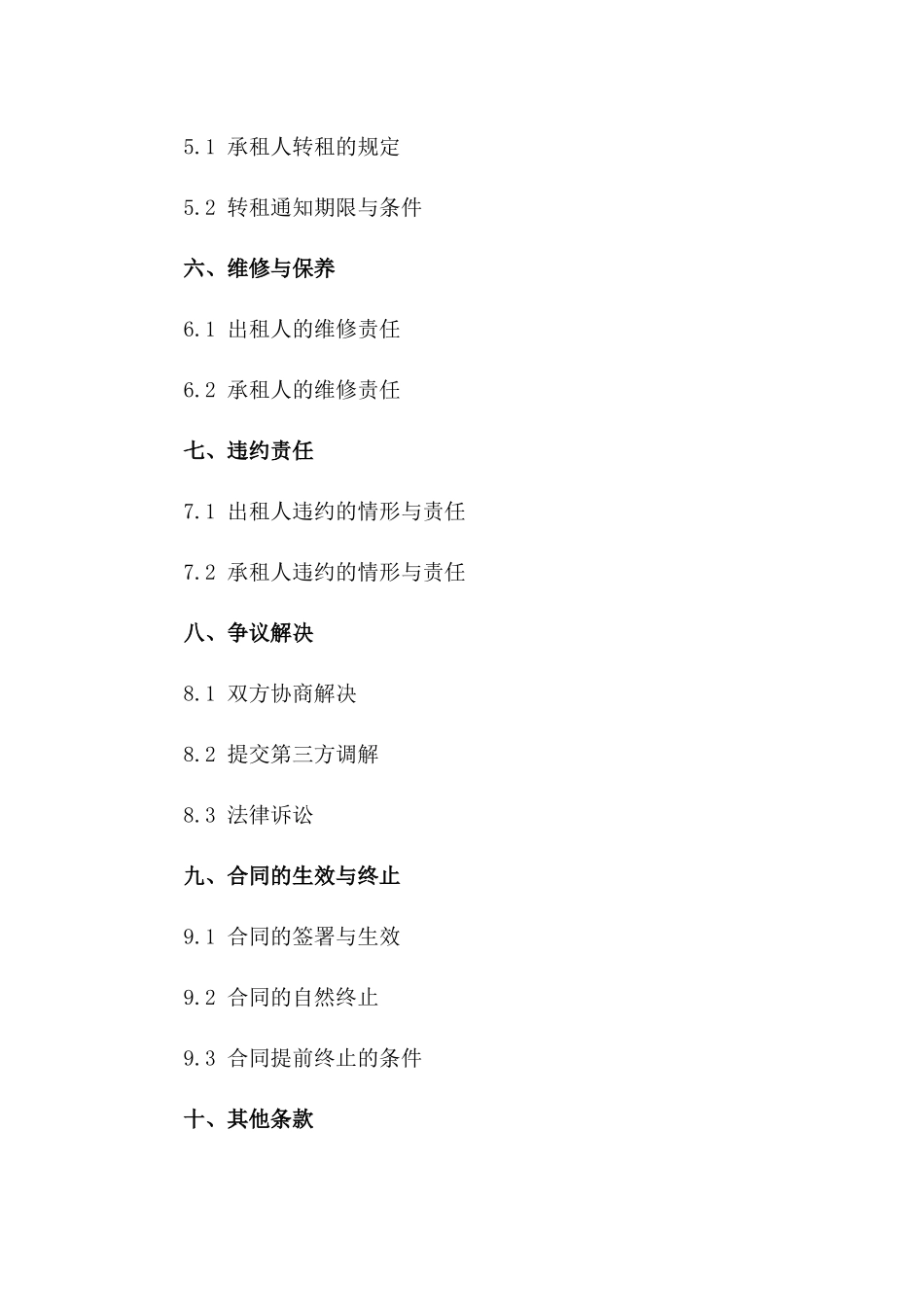 5.1 承租人转租的规定

5.2 转租通知期限与条件

六、维修与保养

6.1 出租人的维修责任

6.2 承租人的维修责任

七、违约责任

7.1 出租人违约的情形与责任

7.2 承租人违约的情形与责任

八、争议解决

8.1 双方协商解决

8.2 提交第三方调解

8.3 法律诉讼

九、合同的生效与终止

9.1 合同的签署与生效

9.2 合同的自然终止

9.3 合同提前终止的条件

十、其他条款